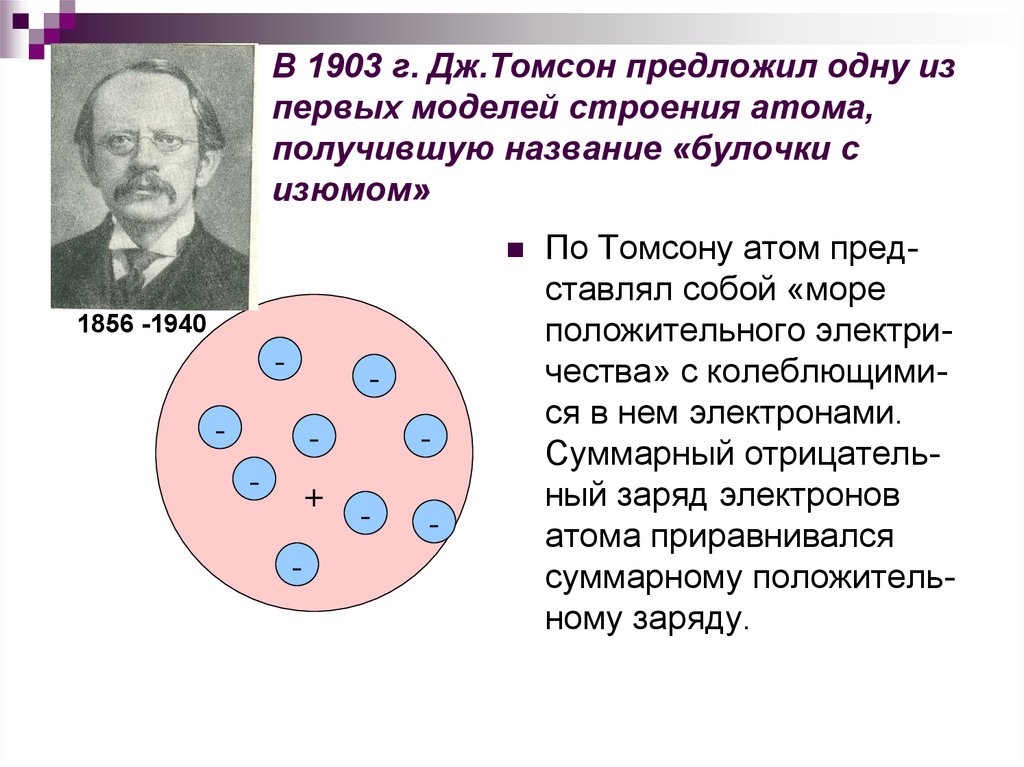 В 1903 г. Дж.Томсон предложил одну из первых моделей строения атома, получившую название «булочки с изюмом»

1856 -1940

-
-
-
-
-
-
+
-
-
-

По Томсону атом представлял собой «море положительного электричества» с колеблющимися в нем электронами. Суммарный отрицательный заряд электронов атома приравнивался суммарному положительному заряду.